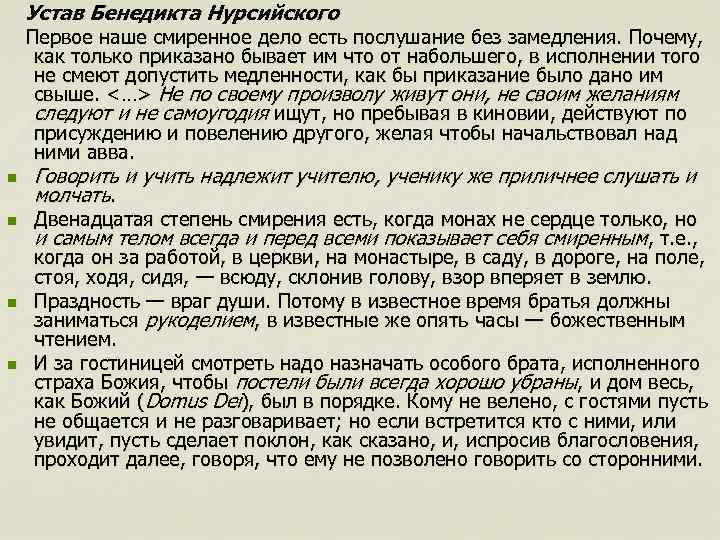 Устав Бенедикта Нурсийского

Первое наше смиренное дело есть послушание без замедления. Почему, как только приказано бывает им что от набольшего, в исполнении того не смеют допустить медленности, как бы приказание было дано им свыше. <…> Не по своему произволу живут они, не своим желаниям следуют и не самоугодия ищут, но пребывая в киновии, действуют по присуждению и повелению другого, желая чтобы начальствовал над ними авва.

Говорить и учить надлежит учителю, ученику же приличнее слушать и молчать.

Двенадцатая степень смирения есть, когда монах не сердце только, но и самым телом всегда и перед всеми показывает себя смиренным, т.е., когда он за работой, в церкви, на монастыре, в саду, в дороге, на поле, стоя, ходя, сидя, — всюду, склонив голову, взор вперяет в землю.

Праздность — враг души. Потому в известное время братья должны заниматься рукоделием, в известные же опять часы — божественным чтением.

И за гостиницей смотреть надо назначать особого брата, исполненного страха Божия, чтобы постели были всегда хорошо убраны, и дом весь, как Божий (Domus Dei), был в порядке. Кому не велено, с гостями пусть не общается и не разговаривает; но если встретится кто с ними, или увидит, пусть сделает поклон, как сказано, и, испросив благословения, проходит далее, говоря, что ему не позволено говорить со сторонними.